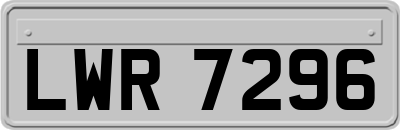 LWR 7296